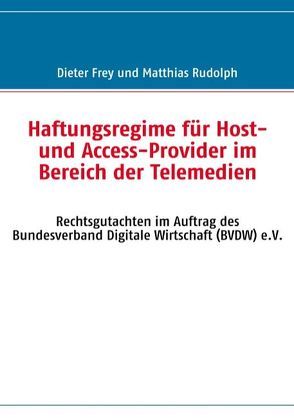 Dieter Frey und Matthias Rudolph

Haftungsregime für Host- und Access-Provider im Bereich der Telemedien

Rechtsgutachten im Auftrag des Bundesverband Digitale Wirtschaft (BVDW) e.V.